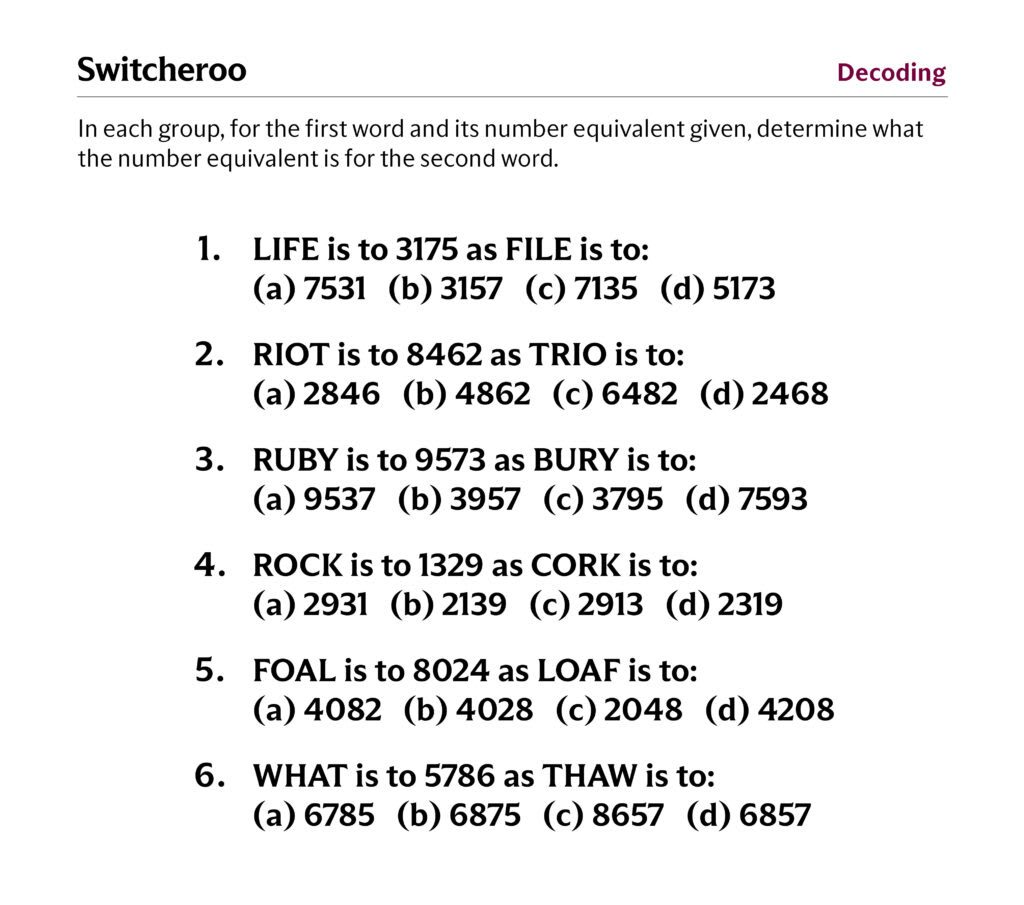 Switcheroo

Decoding

In each group, for the first word and its number equivalent given, determine what the number equivalent is for the second word.

1. LIFE is to 3175 as FILE is to:
(a) 7531 (b) 3157 (c) 7135 (d) 5173

2. RIOT is to 8462 as TRIO is to:
(a) 2846 (b) 4862 (c) 6482 (d) 2468

3. RUBY is to 9573 as BURY is to:
(a) 9537 (b) 3957 (c) 3795 (d) 7593

4. ROCK is to 1329 as CORK is to:
(a) 2931 (b) 2139 (c) 2913 (d) 2319

5. FOAL is to 8024 as LOAF is to:
(a) 4082 (b) 4028 (c) 2048 (d) 4208

6. WHAT is to 5786 as THAW is to:
(a) 6785 (b) 6875 (c) 8657 (d) 6857